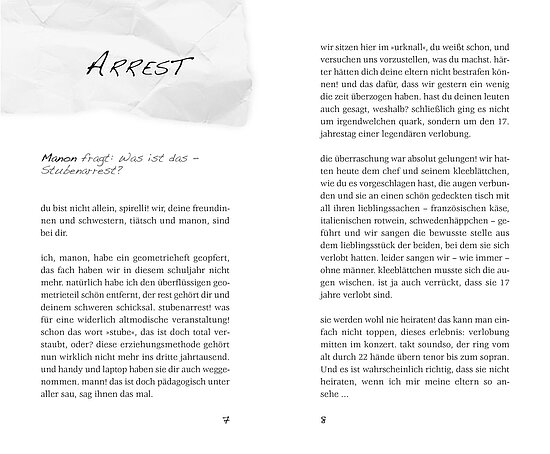 ARREST

Manon fragt: Was ist das – Stubenarrest?

du bist nicht allein, spirelli! wir, deine freundinnen und schwestern, tiätsch und manon, sind bei dir.

ich, manon, habe ein geometrieheft geopfert, das fach haben wir in diesem schuljahr nicht mehr. natürlich habe ich den überflüssigen geometrieteil schön entfernt, der rest gehört dir und deinem schweren schicksal. stubenarrest! was für eine widerlich altmodische veranstaltung! schon das wort »stube«, das ist doch total verstaubt, oder? diese erziehungsmethode gehört nun wirklich nicht mehr ins dritte jahrtausend. und handy und laptop haben sie dir auch weggenommen. mann! das ist doch pädagogisch unter aller sau, sag ihnen das mal.

7

wir sitzen hier im »urknall«, du weißt schon, und versuchen uns vorzustellen, was du machst. härter hätten dich deine eltern nicht bestrafen können! und das dafür, dass wir gestern ein wenig die zeit überzogen haben. hast du deinen leuten auch gesagt, weshalb? schließlich ging es nicht um irgendwelchen quark, sondern um den 17. jahrestag einer legendären verlobung.

die überraschung war absolut gelungen! wir hatten heute dem chef und seinem kleeblättchen, wie du es vorgeschlagen hast, die augen verbunden und sie an einen schön gedeckten tisch mit all ihren lieblingssachen – französischen käse, italienischen rotwein, schwedenhäppchen – geführt und wir sangen die bewusste stelle aus dem lieblingsstück der beiden, bei dem sie sich verlobt hatten. leider sangen wir – wie immer – ohne männer. kleeblättchen musste sich die augen wischen. ist ja auch verrückt, dass sie 17 jahre verlobt sind.

sie werden wohl nie heiraten! das kann man einfach nicht toppen, dieses erlebnis: verlobung mitten im konzert. takt soundso, der ring vom alt durch 22 hände übern tenor bis zum sopran. Und es ist wahrscheinlich richtig, dass sie nicht heiraten, wenn ich mir meine eltern so ansehe …

8